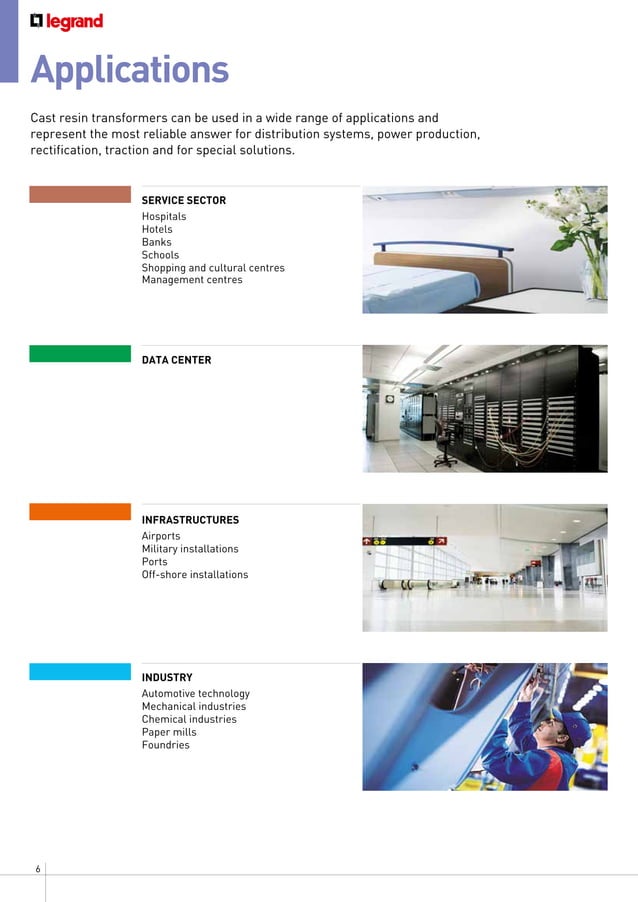 legrand

Applications

Cast resin transformers can be used in a wide range of applications and represent the most reliable answer for distribution systems, power production, rectification, traction and for special solutions.

SERVICE SECTOR
Hospitals
Hotels
Banks
Schools
Shopping and cultural centres
Management centres

DATA CENTER

INFRASTRUCTURES
Airports
Military installations
Ports
Off-shore installations

INDUSTRY
Automotive technology
Mechanical industries
Chemical industries
Paper mills
Foundries

6